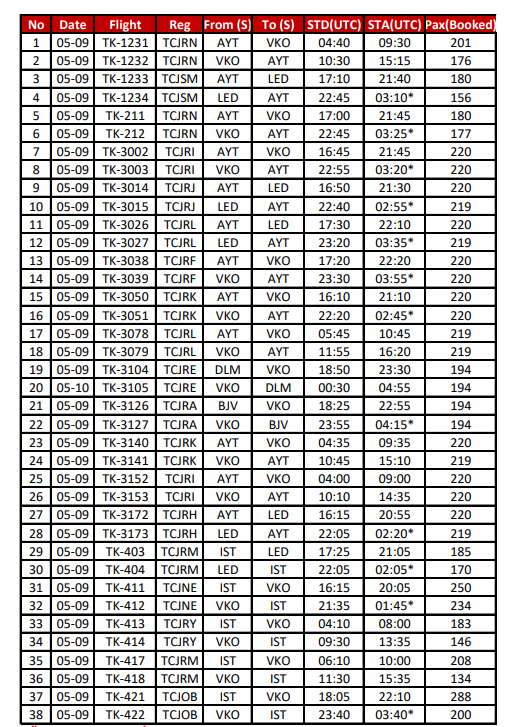 | No | Date | Flight | Reg | From (S) | To (S) | STD(UTC) | STA(UTC) | Pax(Booked) |
|---|---|---|---|---|---|---|---|---|
| 1 | 05-09 | TK-1231 | TCJRN | AYT | VKO | 04:40 | 09:30 | 201 |
| 2 | 05-09 | TK-1232 | TCJRN | VKO | AYT | 10:30 | 15:15 | 176 |
| 3 | 05-09 | TK-1233 | TCJSM | AYT | LED | 17:10 | 21:40 | 180 |
| 4 | 05-09 | TK-1234 | TCJSM | LED | AYT | 22:45 | 03:10* | 156 |
| 5 | 05-09 | TK-211 | TCJRN | AYT | VKO | 17:00 | 21:45 | 180 |
| 6 | 05-09 | TK-212 | TCJRN | VKO | AYT | 22:45 | 03:25* | 177 |
| 7 | 05-09 | TK-3002 | TCJRI | AYT | VKO | 16:45 | 21:45 | 220 |
| 8 | 05-09 | TK-3003 | TCJRI | VKO | AYT | 22:55 | 03:20* | 220 |
| 9 | 05-09 | TK-3014 | TCJRJ | AYT | LED | 16:50 | 21:30 | 220 |
| 10 | 05-09 | TK-3015 | TCJRJ | LED | AYT | 22:40 | 02:55* | 219 |
| 11 | 05-09 | TK-3026 | TCJRL | AYT | LED | 17:30 | 22:10 | 220 |
| 12 | 05-09 | TK-3027 | TCJRL | LED | AYT | 23:20 | 03:35* | 219 |
| 13 | 05-09 | TK-3038 | TCJRF | AYT | VKO | 17:20 | 22:20 | 220 |
| 14 | 05-09 | TK-3039 | TCJRF | VKO | AYT | 23:30 | 03:55* | 220 |
| 15 | 05-09 | TK-3050 | TCJRK | AYT | VKO | 16:10 | 21:10 | 220 |
| 16 | 05-09 | TK-3051 | TCJRK | VKO | AYT | 22:20 | 02:45* | 220 |
| 17 | 05-09 | TK-3078 | TCJRL | AYT | VKO | 05:45 | 10:45 | 219 |
| 18 | 05-09 | TK-3079 | TCJRL | VKO | AYT | 11:55 | 16:20 | 219 |
| 19 | 05-09 | TK-3104 | TCJRE | DLM | VKO | 18:50 | 23:30 | 194 |
| 20 | 05-10 | TK-3105 | TCJRE | VKO | DLM | 00:30 | 04:55 | 194 |
| 21 | 05-09 | TK-3126 | TCJRA | BJV | VKO | 18:25 | 22:55 | 194 |
| 22 | 05-09 | TK-3127 | TCJRA | VKO | BJV | 23:55 | 04:15* | 194 |
| 23 | 05-09 | TK-3140 | TCJRK | AYT | VKO | 04:35 | 09:35 | 220 |
| 24 | 05-09 | TK-3141 | TCJRK | VKO | AYT | 10:45 | 15:10 | 219 |
| 25 | 05-09 | TK-3152 | TCJRI | AYT | VKO | 04:00 | 09:00 | 220 |
| 26 | 05-09 | TK-3153 | TCJRI | VKO | AYT | 10:10 | 14:35 | 220 |
| 27 | 05-09 | TK-3172 | TCJRH | AYT | LED | 16:15 | 20:55 | 220 |
| 28 | 05-09 | TK-3173 | TCJRH | LED | AYT | 22:05 | 02:20* | 219 |
| 29 | 05-09 | TK-403 | TCJRM | IST | LED | 17:25 | 21:05 | 185 |
| 30 | 05-09 | TK-404 | TCJRM | LED | IST | 22:05 | 02:05* | 170 |
| 31 | 05-09 | TK-411 | TCJNE | IST | VKO | 16:15 | 20:05 | 250 |
| 32 | 05-09 | TK-412 | TCJNE | VKO | IST | 21:35 | 01:45* | 234 |
| 33 | 05-09 | TK-413 | TCJRY | IST | VKO | 04:10 | 08:00 | 183 |
| 34 | 05-09 | TK-414 | TCJRY | VKO | IST | 09:30 | 13:35 | 146 |
| 35 | 05-09 | TK-417 | TCJRM | IST | VKO | 06:10 | 10:00 | 208 |
| 36 | 05-09 | TK-418 | TCJRM | VKO | IST | 11:30 | 15:35 | 134 |
| 37 | 05-09 | TK-421 | TCJOB | IST | VKO | 18:05 | 22:10 | 288 |
| 38 | 05-09 | TK-422 | TCJOB | VKO | IST | 23:40 | 03:40* | 200 |